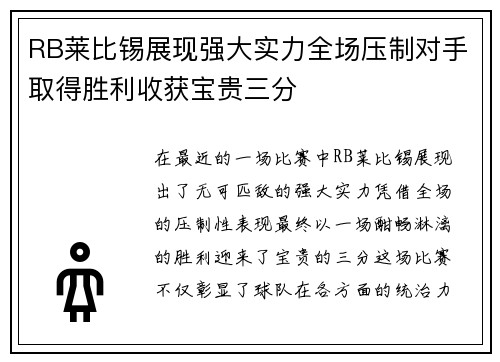 RB莱比锡展现强大实力全场压制对手取得胜利收获宝贵三分

在最近的一场比赛中RB莱比锡展现出了无可匹敌的强大实力凭借全场的压制性表现最终以一场酣畅淋漓的胜利迎来了宝贵的三分这场比赛不仅彰显了球队在各方面的统治力